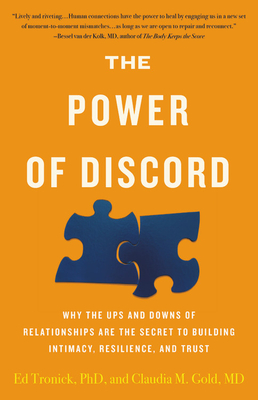 "Lively and riveting....Human connections have the power to heal by engaging us in a new set of moment-to-moment mismatches...as long as we are open to repair and reconnect."
—Bessel van der Kolk, MD, author of The Body Keeps the Score

THE POWER OF DISCORD

WHY THE UPS AND DOWNS OF RELATIONSHIPS ARE THE SECRET TO BUILDING INTIMACY, RESILIENCE, AND TRUST

Ed Tronick, PhD, and Claudia M. Gold, MD